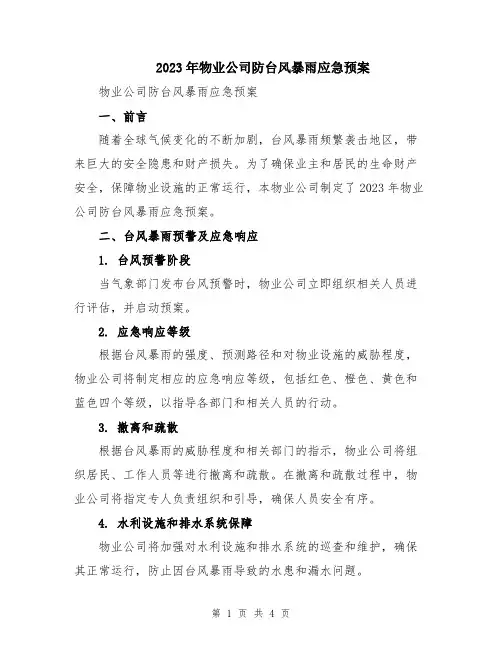 2023年物业公司防台风暴雨应急预案

物业公司防台风暴雨应急预案

一、前言

随着全球气候变化的不断加剧，台风暴雨频繁袭击地区，带来巨大的安全隐患和财产损失。为了确保业主和居民的生命财产安全，保障物业设施的正常运行，本物业公司制定了2023年物业公司防台风暴雨应急预案。

二、台风暴雨预警及应急响应

1. 台风预警阶段

当气象部门发布台风预警时，物业公司立即组织相关人员进行评估，并启动预案。

2. 应急响应等级

根据台风暴雨的强度、预测路径和对物业设施的威胁程度，物业公司将制定相应的应急响应等级，包括红色、橙色、黄色和蓝色四个等级，以指导各部门和相关人员的行动。

3. 撤离和疏散

根据台风暴雨的威胁程度和相关部门的指示，物业公司将组织居民、工作人员等进行撤离和疏散。在撤离和疏散过程中，物业公司将指定专人负责组织和引导，确保人员安全有序。

4. 水利设施和排水系统保障

物业公司将加强对水利设施和排水系统的巡查和维护，确保其正常运行，防止因台风暴雨导致的水患和漏水问题。

第 1 页 共 4 页